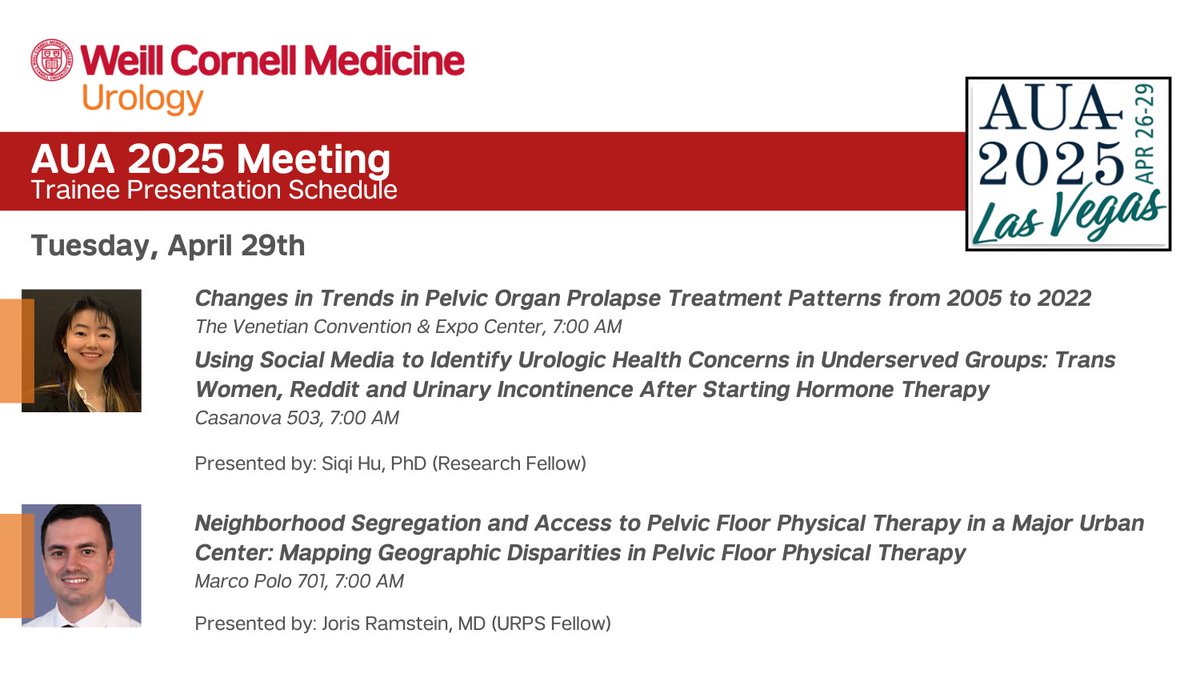 Weill Cornell Medicine
Urology

AUA 2025 Meeting
Trainee Presentation Schedule

AUA 2025 APR 26-29 Las Vegas

Tuesday, April 29th

Changes in Trends in Pelvic Organ Prolapse Treatment Patterns from 2005 to 2022
The Venetian Convention & Expo Center, 7:00 AM

Using Social Media to Identify Urologic Health Concerns in Underserved Groups: Trans Women, Reddit and Urinary Incontinence After Starting Hormone Therapy
Casanova 503, 7:00 AM

Presented by: Siqi Hu, PhD (Research Fellow)

Neighborhood Segregation and Access to Pelvic Floor Physical Therapy in a Major Urban Center: Mapping Geographic Disparities in Pelvic Floor Physical Therapy
Marco Polo 701, 7:00 AM

Presented by: Joris Ramstein, MD (URPS Fellow)